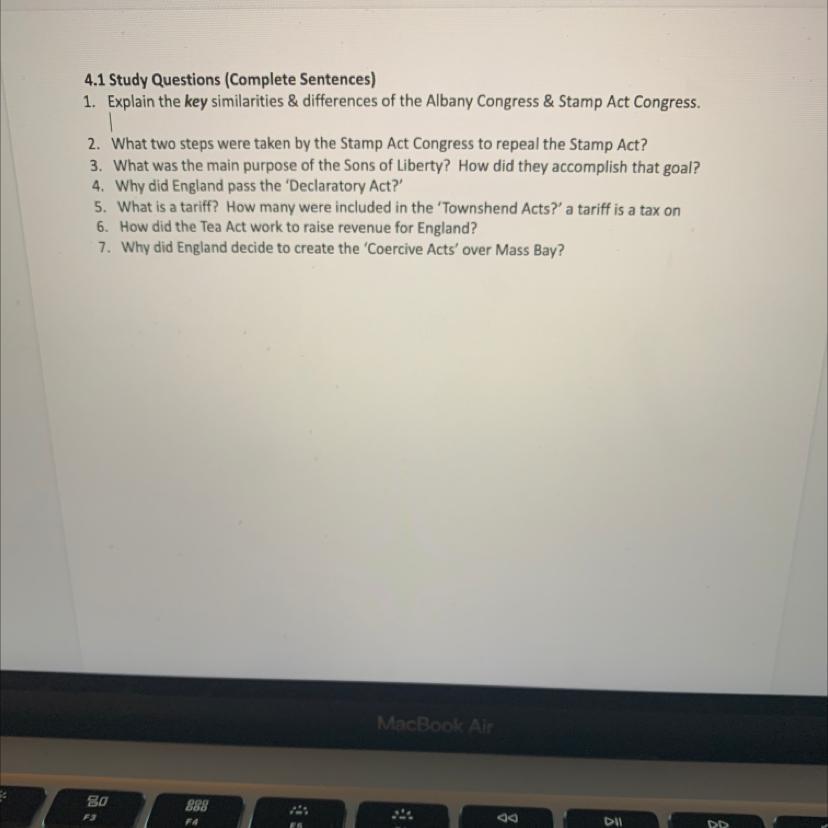 4.1 Study Questions (Complete Sentences)
1. Explain the key similarities & differences of the Albany Congress & Stamp Act Congress.
2. What two steps were taken by the Stamp Act Congress to repeal the Stamp Act?
3. What was the main purpose of the Sons of Liberty? How did they accomplish that goal?
4. Why did England pass the 'Declaratory Act?'
5. What is a tariff? How many were included in the 'Townshend Acts?' a tariff is a tax on
6. How did the Tea Act work to raise revenue for England?
7. Why did England decide to create the 'Coercive Acts' over Mass Bay?

MacBook Air

F3

F4

F5